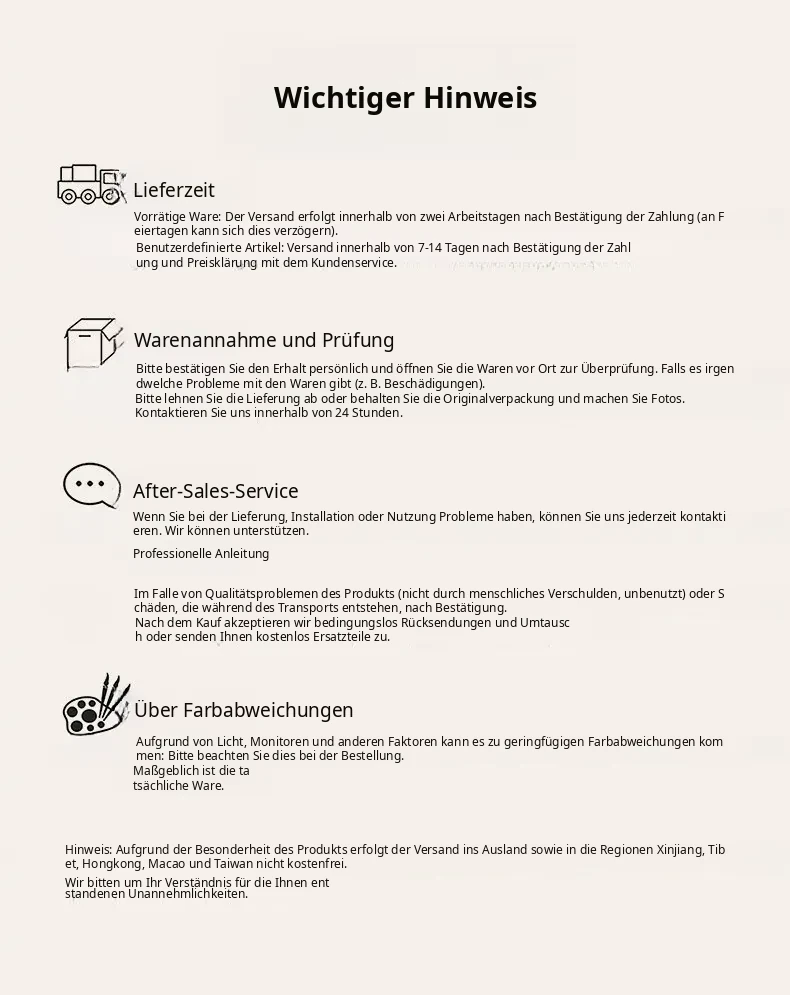 Wichtiger Hinweis

Lieferzeit

Vorrätige Ware: Der Versand erfolgt innerhalb von zwei Arbeitstagen nach Bestätigung der Zahlung (an Feiertagen kann sich dies verzögern).
Benutzerdefinierte Artikel: Versand innerhalb von 7-14 Tagen nach Bestätigung der Zahlung und Preisklärung mit dem Kundenservice.

Warenannahme und Prüfung

Bitte bestätigen Sie den Erhalt persönlich und öffnen Sie die Waren vor Ort zur Überprüfung. Falls es irgendwelche Probleme mit den Waren gibt (z. B. Beschädigungen).
Bitte lehnen Sie die Lieferung ab oder behalten Sie die Originalverpackung und machen Sie Fotos. Kontaktieren Sie uns innerhalb von 24 Stunden.

After-Sales-Service

Wenn Sie bei der Lieferung, Installation oder Nutzung Probleme haben, können Sie uns jederzeit kontaktieren. Wir können unterstützen.

Professionelle Anleitung

Im Falle von Qualitätsproblemen des Produkts (nicht durch menschliches Verschulden, unbenutzt) oder Schäden, die während des Transports entstehen, nach Bestätigung.
Nach dem Kauf akzeptieren wir bedingungslos Rücksendungen und Umtausch oder senden Ihnen kostenlos Ersatzteile zu.

Über Farbabweichungen

Aufgrund von Licht, Monitoren und anderen Faktoren kann es zu geringfügigen Farbabweichungen kommen: Bitte beachten Sie dies bei der Bestellung.
Maßgeblich ist die tatsächliche Ware.

Hinweis: Aufgrund der Besonderheit des Produkts erfolgt der Versand ins Ausland sowie in die Regionen Xinjiang, Tibet, Hongkong, Macao und Taiwan nicht kostenfrei.
Wir bitten um Ihr Verständnis für die Ihnen entstandenen Unannehmlichkeiten.